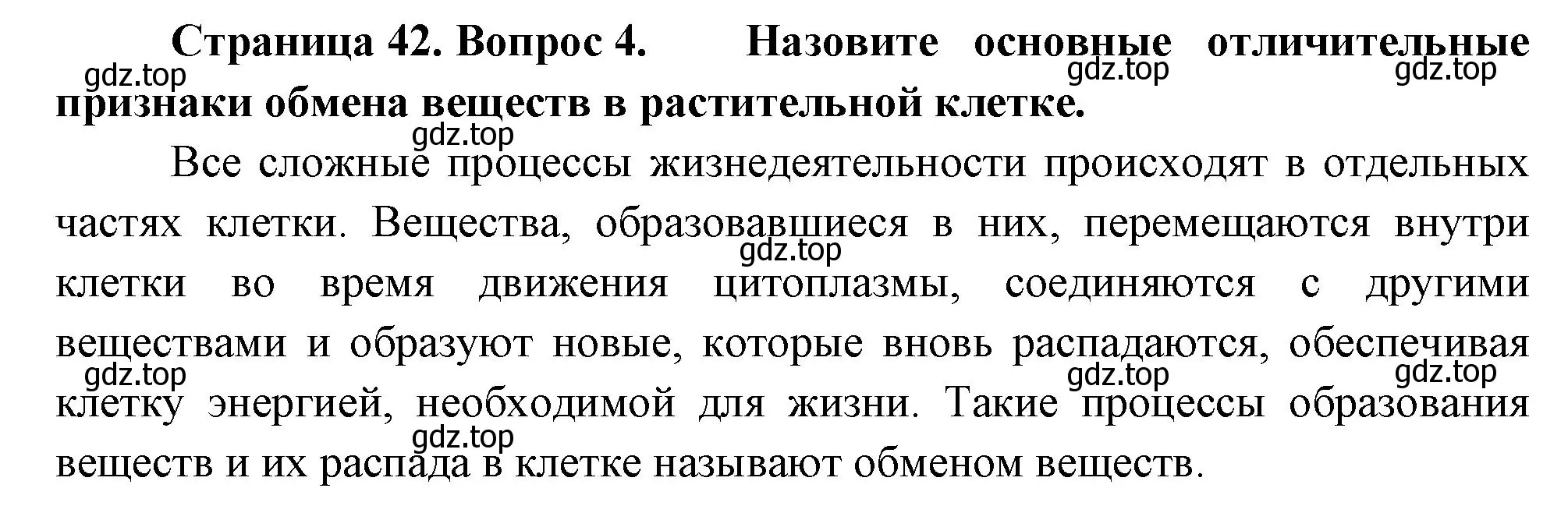 Страница 42. Вопрос 4. Назовите основные отличительные признаки обмена веществ в растительной клетке.

gdz.top gdz.top gdz.top gdz.top

Все сложные процессы жизнедеятельности происходят в отдельных частях клетки. Вещества, образовавшиеся в них, перемещаются внутри клетки во время движения цитоплазмы, соединяются с другими веществами и образуют новые, которые вновь распадаются, обеспечивая клетку энергией, необходимой для жизни. Такие процессы образования веществ и их распада в клетке называют обменом веществ.

gdz.top gdz.top gdz.top gdz.top gdz.top